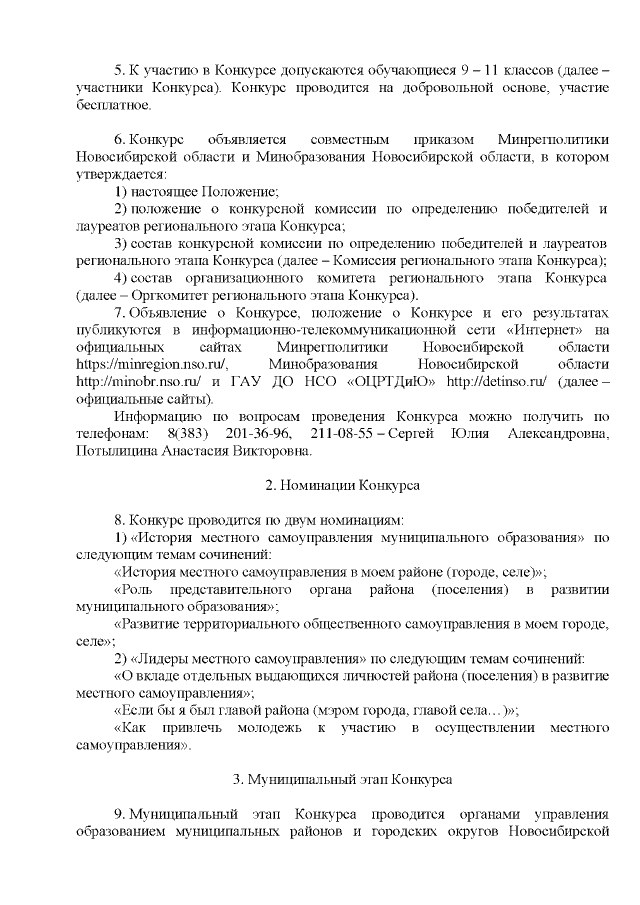 5. К участию в Конкурсе допускаются обучающиеся 9 – 11 классов (далее – участники Конкурса). Конкурс проводится на добровольной основе, участие бесплатное.

6. Конкурс объявляется совместным приказом Минрегполитики Новосибирской области и Минобразования Новосибирской области, в котором утверждается:
1) настоящее Положение;
2) положение о конкурсной комиссии по определению победителей и лауреатов регионального этапа Конкурса;
3) состав конкурсной комиссии по определению победителей и лауреатов регионального этапа Конкурса (далее – Комиссия регионального этапа Конкурса);
4) состав организационного комитета регионального этапа Конкурса (далее – Оргкомитет регионального этапа Конкурса).
7. Объявление о Конкурсе, положение о Конкурсе и его результатах публикуются в информационно-телекоммуникационной сети «Интернет» на официальных сайтах Минрегполитики Новосибирской области https://minregion.nso.ru/, Минобразования Новосибирской области http://minobr.nso.ru/ и ГАУ ДО НСО «ОЦРТДиЮ» http://detinso.ru/ (далее – официальные сайты).
Информацию по вопросам проведения Конкурса можно получить по телефонам: 8(383) 201-36-96, 211-08-55 – Сергей Юлия Александровна, Потылицина Анастасия Викторовна.

2. Номинации Конкурса

8. Конкурс проводится по двум номинациям:
1) «История местного самоуправления муниципального образования» по следующим темам сочинений:
«История местного самоуправления в моем районе (городе, селе)»;
«Роль представительного органа района (поселения) в развитии муниципального образования»;
«Развитие территориального общественного самоуправления в моем городе, селе»;
2) «Лидеры местного самоуправления» по следующим темам сочинений:
«О вкладе отдельных выдающихся личностей района (поселения) в развитие местного самоуправления»;
«Если бы я был главой района (мэром города, главой села…)»;
«Как привлечь молодежь к участию в осуществлении местного самоуправления».

3. Муниципальный этап Конкурса

9. Муниципальный этап Конкурса проводится органами управления образованием муниципальных районов и городских округов Новосибирской